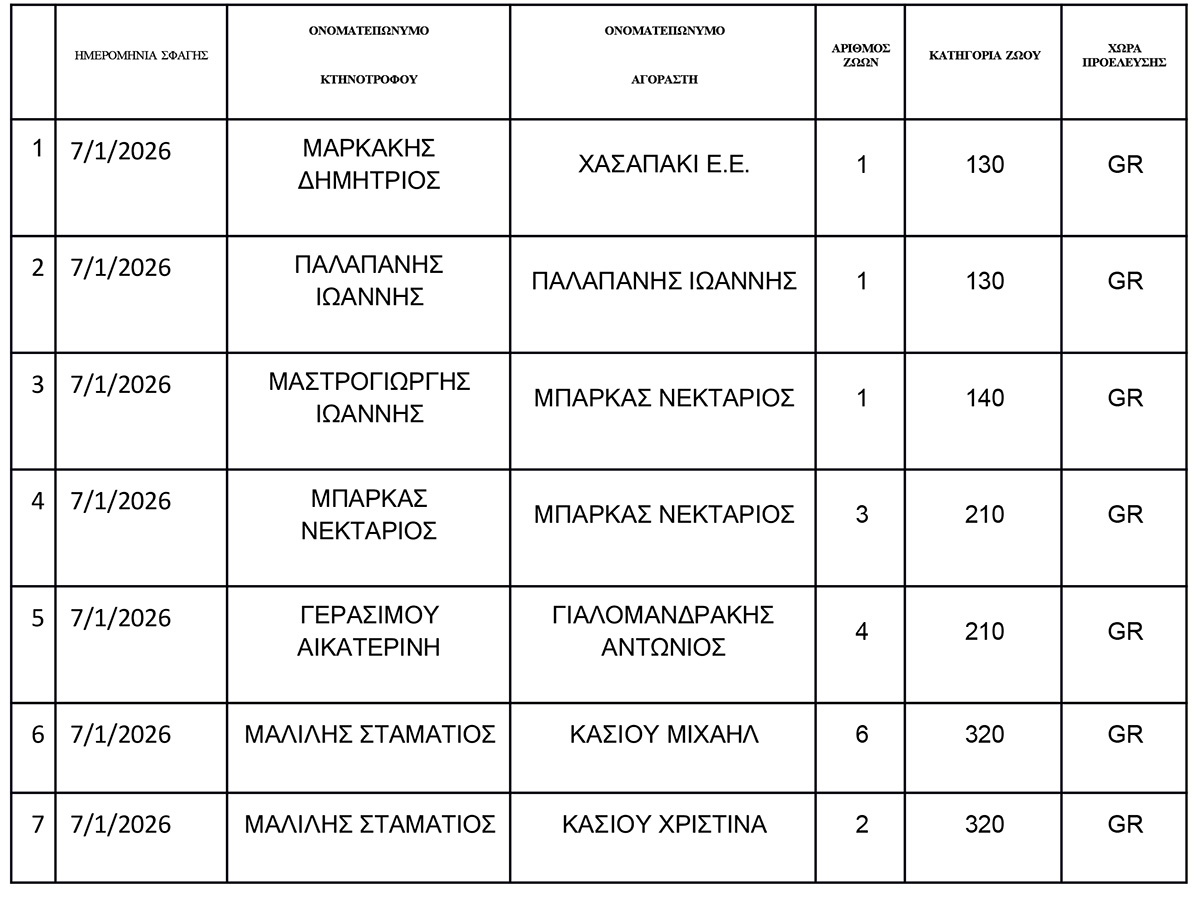 |  | ΗΜΕΡΟΜΗΝΙΑ ΣΦΑΓΗΣ | ΟΝΟΜΑΤΕΠΩΝΥΜΟ ΚΤΗΝΟΤΡΟΦΟΥ | ΟΝΟΜΑΤΕΠΩΝΥΜΟ ΑΓΟΡΑΣΤΗ | ΑΡΙΘΜΟΣ ΖΩΩΝ | ΚΑΤΗΓΟΡΙΑ ΖΩΟΥ | ΧΩΡΑ ΠΡΟΕΛΕΥΣΗΣ |
|---|---|---|---|---|---|---|
| 1 | 7/1/2026 | ΜΑΡΚΑΚΗΣ ΔΗΜΗΤΡΙΟΣ | ΧΑΣΑΠΑΚΙ Ε.Ε. | 1 | 130 | GR |
| 2 | 7/1/2026 | ΠΑΛΑΠΑΝΗΣ ΙΩΑΝΝΗΣ | ΠΑΛΑΠΑΝΗΣ ΙΩΑΝΝΗΣ | 1 | 130 | GR |
| 3 | 7/1/2026 | ΜΑΣΤΡΟΓΙΩΡΓΗΣ ΙΩΑΝΝΗΣ | ΜΠΑΡΚΑΣ ΝΕΚΤΑΡΙΟΣ | 1 | 140 | GR |
| 4 | 7/1/2026 | ΜΠΑΡΚΑΣ ΝΕΚΤΑΡΙΟΣ | ΜΠΑΡΚΑΣ ΝΕΚΤΑΡΙΟΣ | 3 | 210 | GR |
| 5 | 7/1/2026 | ΓΕΡΑΣΙΜΟΥ ΑΙΚΑΤΕΡΙΝΗ | ΓΙΑΛΟΜΑΝΔΡΑΚΗΣ ΑΝΤΩΝΙΟΣ | 4 | 210 | GR |
| 6 | 7/1/2026 | ΜΑΛΙΛΗΣ ΣΤΑΜΑΤΙΟΣ | ΚΑΣΙΟΥ ΜΙΧΑΗΛ | 6 | 320 | GR |
| 7 | 7/1/2026 | ΜΑΛΙΛΗΣ ΣΤΑΜΑΤΙΟΣ | ΚΑΣΙΟΥ ΧΡΙΣΤΙΝΑ | 2 | 320 | GR |